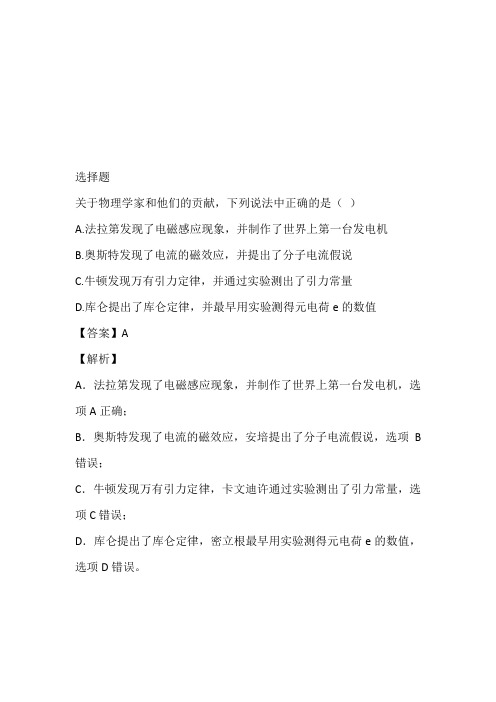 选择题

关于物理学家和他们的贡献，下列说法中正确的是（ ）

A.法拉第发现了电磁感应现象，并制作了世界上第一台发电机

B.奥斯特发现了电流的磁效应，并提出了分子电流假说

C.牛顿发现万有引力定律，并通过实验测出了引力常量

D.库仑提出了库仑定律，并最早用实验测得元电荷 e 的数值

【答案】A

【解析】

A．法拉第发现了电磁感应现象，并制作了世界上第一台发电机，选项 A 正确；

B．奥斯特发现了电流的磁效应，安培提出了分子电流假说，选项 B 错误；

C．牛顿发现万有引力定律，卡文迪许通过实验测出了引力常量，选项 C 错误；

D．库仑提出了库仑定律，密立根最早用实验测得元电荷 e 的数值，选项 D 错误。